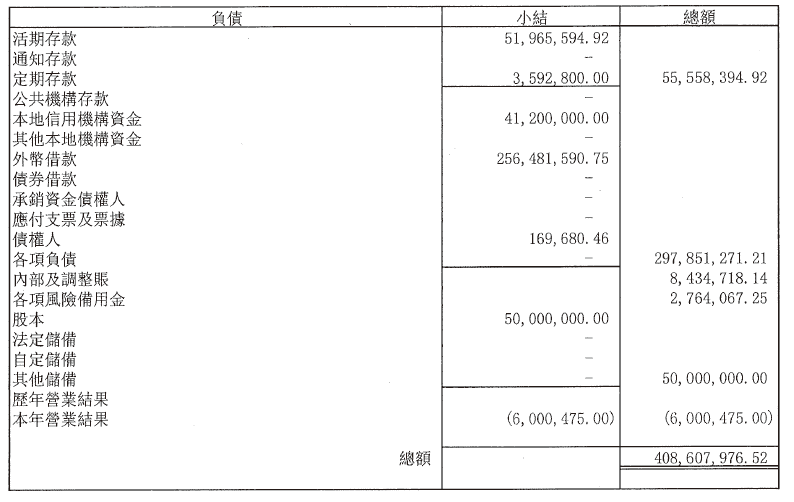 | 負債 | 小結 | 總額 |
|---|---|---|
| 活期存款 | 51,965,594.92 | |
| 通知存款 | - | |
| 定期存款 | 3,592,800.00 | 55,558,394.92 |
| 公共機構存款 | - | |
| 本地信用機構資金 | 41,200,000.00 | |
| 其他本地機構資金 | - | |
| 外幣借款 | 256,481,590.75 | |
| 債券借款 | - | |
| 承銷資金債權人 | - | |
| 應付支票及票據 | - | |
| 債權人 | 169,680.46 | |
| 各項負債 | - | 297,851,271.21 |
| 內部及調整賬 | | 8,434,718.14 |
| 各項風險備用金 | | 2,764,067.25 |
| 股本 | 50,000,000.00 | |
| 法定儲備 | - | |
| 自定儲備 | - | |
| 其他儲備 | - | 50,000,000.00 |
| 歷年營業結果 | | |
| 本年營業結果 | (6,000,475.00) | (6,000,475.00) |
| 總額 | | 408,607,976.52 |